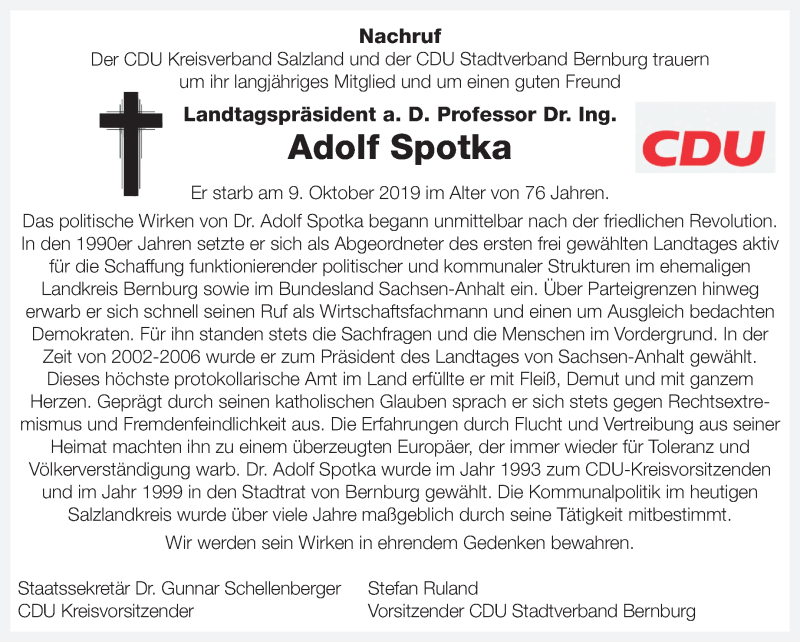 Nachruf
Der CDU Kreisverband Salzland und der CDU Stadtverband Bernburg trauern um ihr langjähriges Mitglied und um einen guten Freund

Landtagspräsident a. D. Professor Dr. Ing.
Adolf Spotka

CDU

Er starb am 9. Oktober 2019 im Alter von 76 Jahren.

Das politische Wirken von Dr. Adolf Spotka begann unmittelbar nach der friedlichen Revolution. In den 1990er Jahren setzte er sich als Abgeordneter des ersten frei gewählten Landtages aktiv für die Schaffung funktionierender politischer und kommunaler Strukturen im ehemaligen Landkreis Bernburg sowie im Bundesland Sachsen-Anhalt ein. Über Parteigrenzen hinweg erwarb er sich schnell seinen Ruf als Wirtschaftsfachmann und einen um Ausgleich bedachten Demokraten. Für ihn standen stets die Sachfragen und die Menschen im Vordergrund. In der Zeit von 2002-2006 wurde er zum Präsident des Landtages von Sachsen-Anhalt gewählt. Dieses höchste protokollarische Amt im Land erfüllte er mit Fleiß, Demut und mit ganzem Herzen. Geprägt durch seinen katholischen Glauben sprach er sich stets gegen Rechtsextremismus und Fremdenfeindlichkeit aus. Die Erfahrungen durch Flucht und Vertreibung aus seiner Heimat machten ihn zu einem überzeugten Europäer, der immer wieder für Toleranz und Völkerverständigung warb. Dr. Adolf Spotka wurde im Jahr 1993 zum CDU-Kreisvorsitzenden und im Jahr 1999 in den Stadtrat von Bernburg gewählt. Die Kommunalpolitik im heutigen Salzlandkreis wurde über viele Jahre maßgeblich durch seine Tätigkeit mitbestimmt.

Wir werden sein Wirken in ehrendem Gedenken bewahren.

Staatssekretär Dr. Gunnar Schellenberger
CDU Kreisvorsitzender

Stefan Ruland
Vorsitzender CDU Stadtverband Bernburg